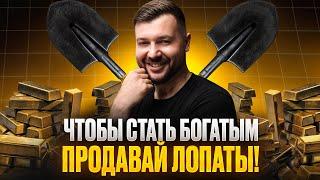 ЧТОБЫ СТАТЬ БОГАТЫМ
ПРОДАВАЙ ЛОПАТЫ!